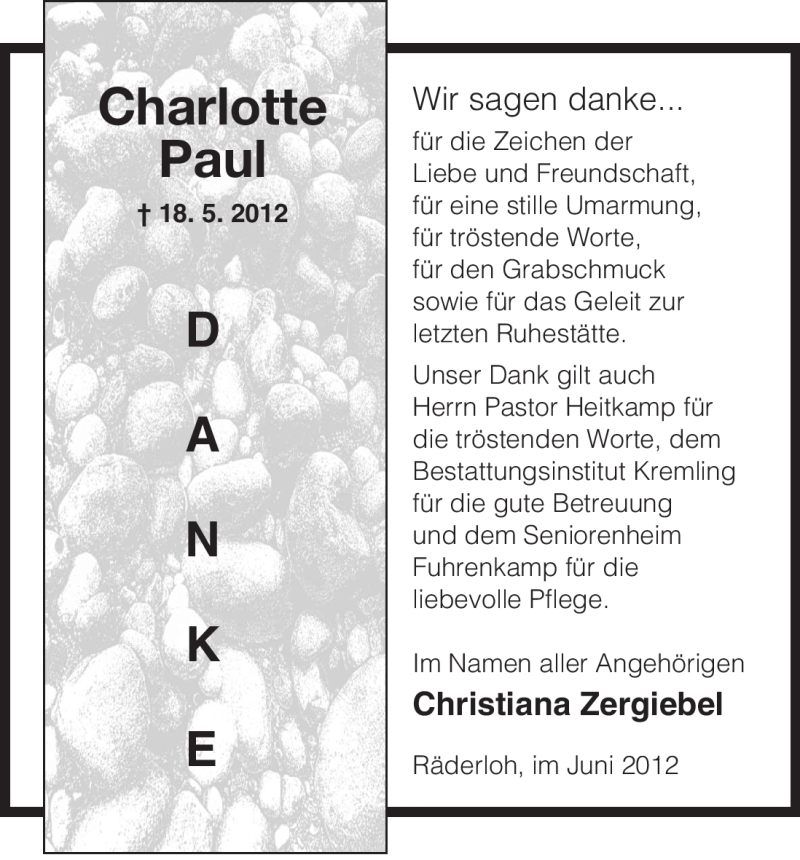 Charlotte Paul

† 18. 5. 2012

D

A

N

K

E

Wir sagen danke...

für die Zeichen der Liebe und Freundschaft, für eine stille Umarmung, für tröstende Worte, für den Grabschmuck sowie für das Geleit zur letzten Ruhestätte.

Unser Dank gilt auch Herrn Pastor Heitkamp für die tröstenden Worte, dem Bestattungsinstitut Kremling für die gute Betreuung und dem Seniorenheim Fuhrenkamp für die liebevolle Pflege.

Im Namen aller Angehörigen

Christiana Zergiebel

Räderloh, im Juni 2012